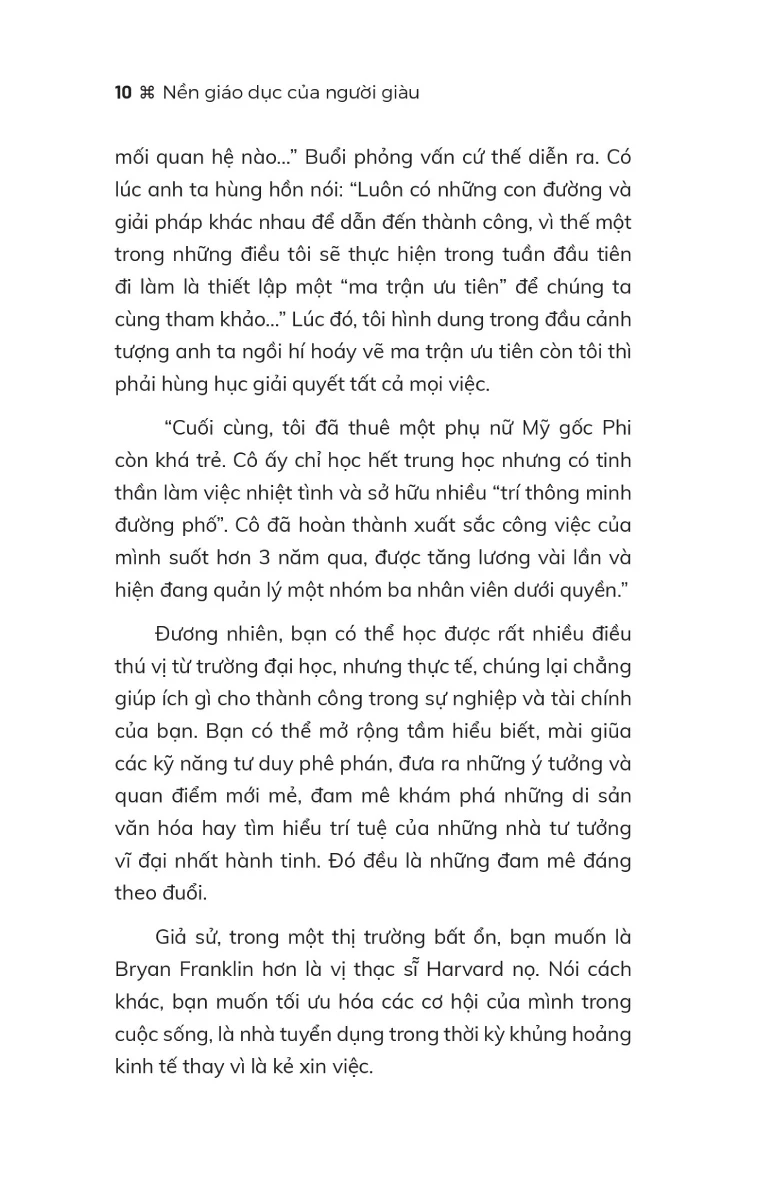 10 ⌘ Nền giáo dục của người giàu

mối quan hệ nào..." Buổi phỏng vấn cứ thế diễn ra. Có lúc anh ta hùng hồn nói: "Luôn có những con đường và giải pháp khác nhau để dẫn đến thành công, vì thế một trong những điều tôi sẽ thực hiện trong tuần đầu tiên đi làm là thiết lập một "ma trận ưu tiên" để chúng ta cùng tham khảo..." Lúc đó, tôi hình dung trong đầu cảnh tượng anh ta ngồi hí hoáy vẽ ma trận ưu tiên còn tôi thì phải hùng hục giải quyết tất cả mọi việc.

"Cuối cùng, tôi đã thuê một phụ nữ Mỹ gốc Phi còn khá trẻ. Cô ấy chỉ học hết trung học nhưng có tinh thần làm việc nhiệt tình và sở hữu nhiều "trí thông minh đường phố". Cô đã hoàn thành xuất sắc công việc của mình suốt hơn 3 năm qua, được tăng lương vài lần và hiện đang quản lý một nhóm ba nhân viên dưới quyền."

Đương nhiên, bạn có thể học được rất nhiều điều thú vị từ trường đại học, nhưng thực tế, chúng lại chẳng giúp ích gì cho thành công trong sự nghiệp và tài chính của bạn. Bạn có thể mở rộng tầm hiểu biết, mài giũa các kỹ năng tư duy phê phán, đưa ra những ý tưởng và quan điểm mới mẻ, đam mê khám phá những di sản văn hóa hay tìm hiểu trí tuệ của những nhà tư tưởng vĩ đại nhất hành tinh. Đó đều là những đam mê đáng theo đuổi.

Giả sử, trong một thị trường bất ổn, bạn muốn là Bryan Franklin hơn là vị thạc sĩ Harvard nọ. Nói cách khác, bạn muốn tối ưu hóa các cơ hội của mình trong cuộc sống, là nhà tuyển dụng trong thời kỳ khủng hoảng kinh tế thay vì là kẻ xin việc.